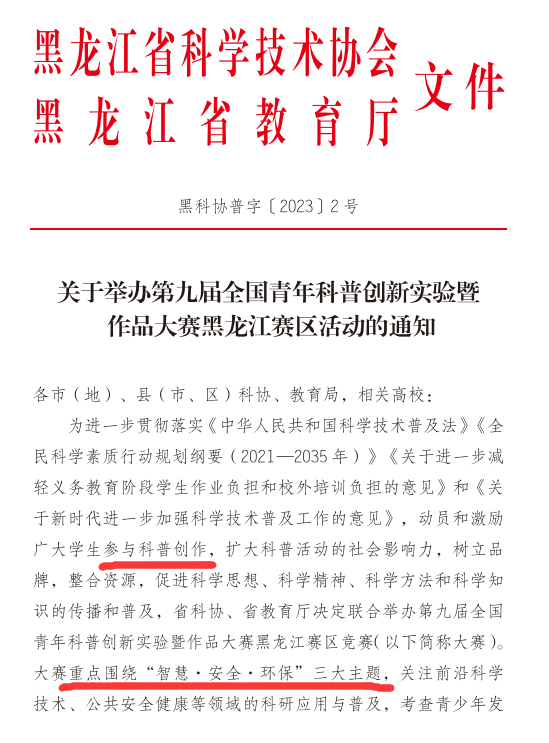 黑龙江省科学技术协会
黑龙江省教育厅 文件

黑科协普字〔2023〕2号

关于举办第九届全国青年科普创新实验暨作品大赛黑龙江赛区活动的通知

各市（地）、县（市、区）科协、教育局，相关高校：

为进一步贯彻落实《中华人民共和国科学技术普及法》《全民科学素质行动规划纲要（2021—2035年）》《关于进一步减轻义务教育阶段学生作业负担和校外培训负担的意见》和《关于新时代进一步加强科学技术普及工作的意见》，动员和激励广大学生参与科普创作，扩大科普活动的社会影响力，树立品牌，整合资源，促进科学思想、科学精神、科学方法和科学知识的传播和普及，省科协、省教育厅决定联合举办第九届全国青年科普创新实验暨作品大赛黑龙江赛区竞赛（以下简称大赛）。大赛重点围绕“智慧·安全·环保”三大主题，关注前沿科学技术、公共安全健康等领域的科研应用与普及，考查青少年发